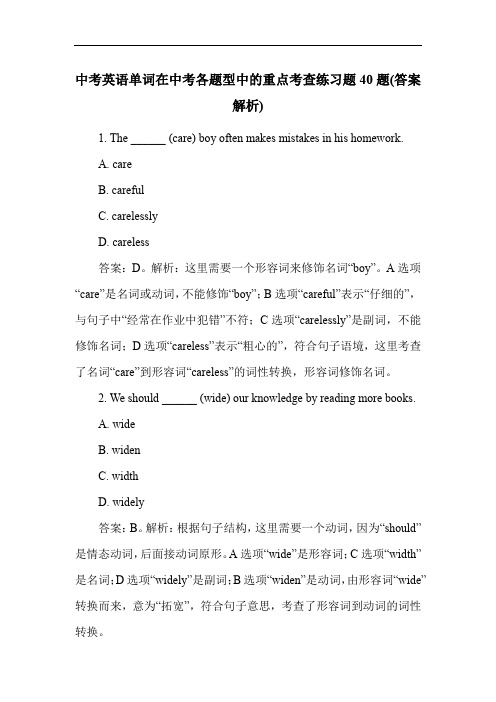 中考英语单词在中考各题型中的重点考查练习题 40 题(答案解析)

1. The ______ (care) boy often makes mistakes in his homework.

A. care

B. careful

C. carelessly

D. careless

答案：D。解析：这里需要一个形容词来修饰名词“boy”。A 选项“care”是名词或动词，不能修饰“boy”；B 选项“careful”表示“仔细的”，与句子中“经常在作业中犯错”不符；C 选项“carelessly”是副词，不能修饰名词；D 选项“careless”表示“粗心的”，符合句子语境，这里考查了名词“care”到形容词“careless”的词性转换，形容词修饰名词。

2. We should ______ (wide) our knowledge by reading more books.

A. wide

B. widen

C. width

D. widely

答案：B。解析：根据句子结构，这里需要一个动词，因为“should”是情态动词，后面接动词原形。A 选项“wide”是形容词；C 选项“width”是名词；D 选项“widely”是副词；B 选项“widen”是动词，由形容词“wide”转换而来，意为“拓宽”，符合句子意思，考查了形容词到动词的词性转换。